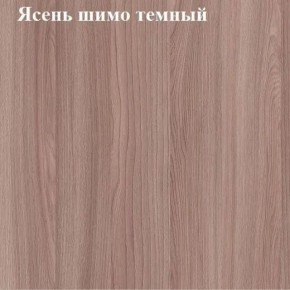 Ясень шимо темный